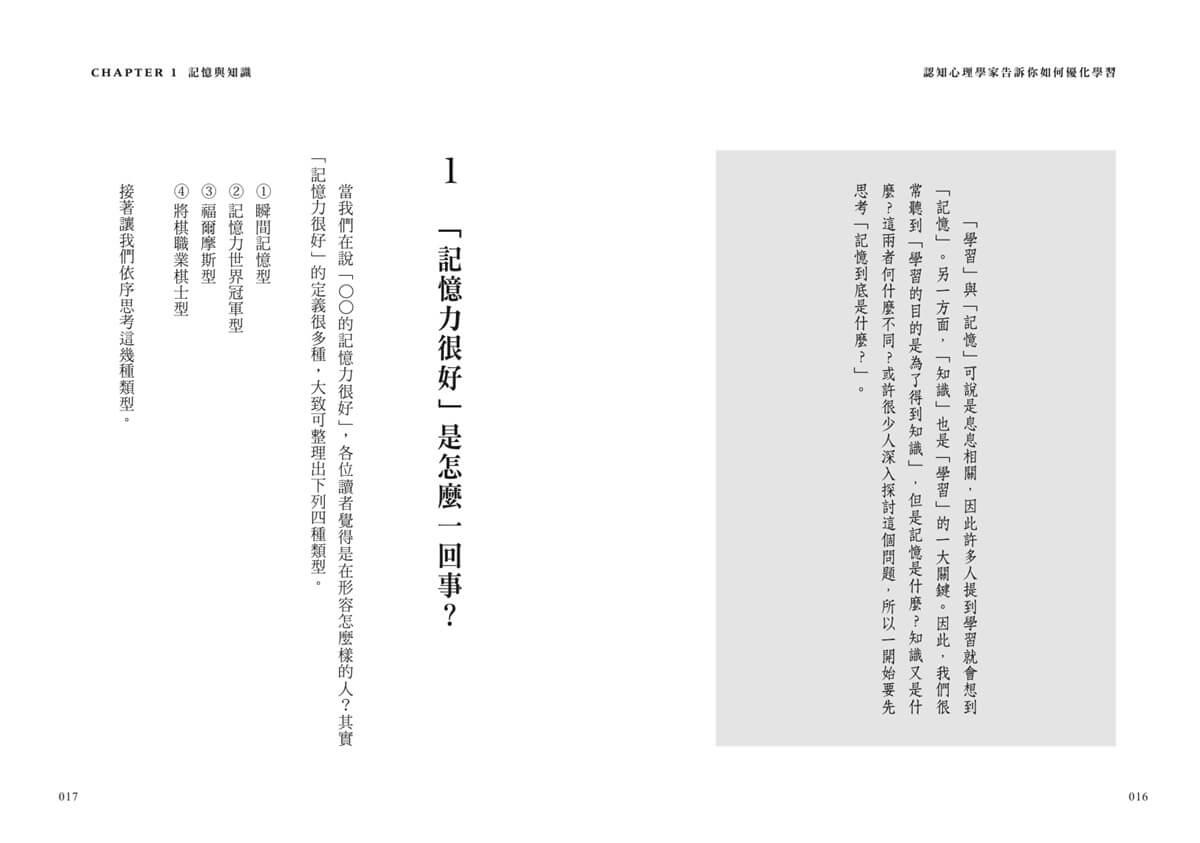 認知心理學家告訴你如何優化學習

「學習」與「記憶」可說是息息相關，因此許多人提到學習就會想到「記憶」。另一方面，「知識」也是「學習」的一大關鍵。因此，我們很常聽到「學習的目的是為了得到知識」，但是記憶是什麼？知識又是什麼？這兩者何什麼不同？或許很少人深入探討這個問題，所以一開始要先思考「記憶到底是什麼？」。

016

CHAPTER 1 記憶與知識

1

「記憶力很好」是怎麼一回事？

當我們在說「○○的記憶力很好」，各位讀者覺得是在形容怎麼樣的人？其實「記憶力很好」的定義很多種，大致可整理出下列四種類型。

① 瞬間記憶型
② 記憶力世界冠軍型
③ 福爾摩斯型
④ 將棋職業棋士型

接著讓我們依序思考這幾種類型。

017